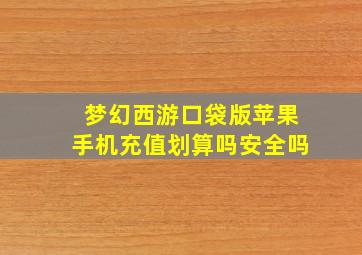 梦幻西游口袋版苹果手机充值划算吗安全吗